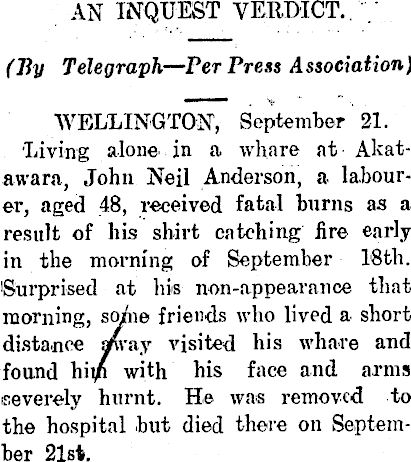 AN INQUEST VERDICT.

(By Telegraph—Per Press Association)

WELLINGTON, September 21.

Living alone in a whare at Akatawara, John Neil Anderson, a labourer, aged 48, received fatal burns as a result of his shirt catching fire early in the morning of September 18th. Surprised at his non-appearance that morning, some friends who lived a short distance away visited his whare and found him with his face and arms severely hurnt. He was removed to the hospital but died there on September 21st.